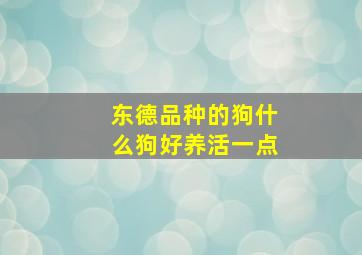 东德品种的狗什么狗好养活一点